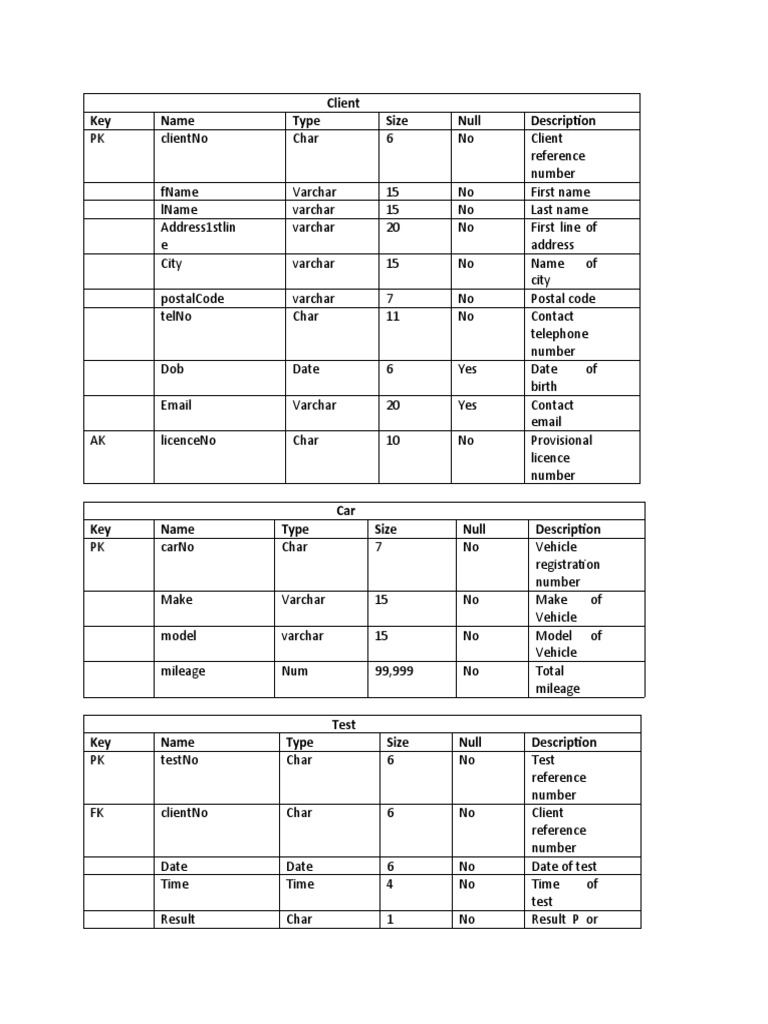 Client

| Key | Name | Type | Size | Null | Description |
|---|---|---|---|---|---|
| PK | clientNo | Char | 6 | No | Client reference number |
| | fName | Varchar | 15 | No | First name |
| | lName | varchar | 15 | No | Last name |
| | Address1stline | varchar | 20 | No | First line of address |
| | City | varchar | 15 | No | Name of city |
| | postalCode | varchar | 7 | No | Postal code |
| | telNo | Char | 11 | No | Contact telephone number |
| | Dob | Date | 6 | Yes | Date of birth |
| | Email | Varchar | 20 | Yes | Contact email |
| AK | licenceNo | Char | 10 | No | Provisional licence number |

Car

| Key | Name | Type | Size | Null | Description |
|---|---|---|---|---|---|
| PK | carNo | Char | 7 | No | Vehicle registration number |
| | Make | Varchar | 15 | No | Make of Vehicle |
| | model | varchar | 15 | No | Model of Vehicle |
| | mileage | Num | 99,999 | No | Total mileage |

Test

| Key | Name | Type | Size | Null | Description |
|---|---|---|---|---|---|
| PK | testNo | Char | 6 | No | Test reference number |
| FK | clientNo | Char | 6 | No | Client reference number |
| | Date | Date | 6 | No | Date of test |
| | Time | Time | 4 | No | Time of test |
| | Result | Char | 1 | No | Result P or |